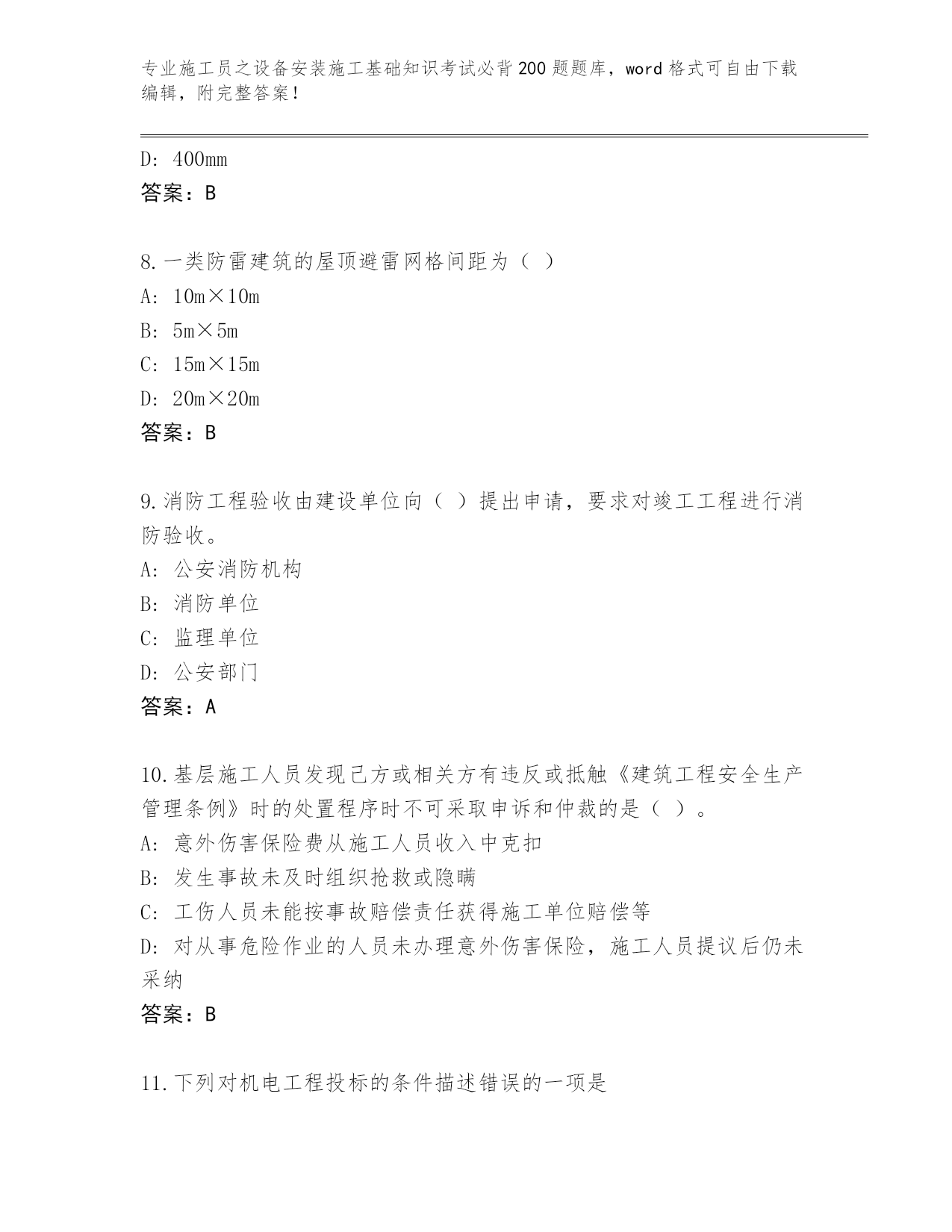 专业施工员之设备安装施工基础知识考试必背200题题库，word格式可自由下载编辑，附完整答案！

D: 400mm
答案：B

8.一类防雷建筑的屋顶避雷网格间距为（ ）
A: 10m×10m
B: 5m×5m
C: 15m×15m
D: 20m×20m
答案：B

9.消防工程验收由建设单位向（ ）提出申请，要求对竣工工程进行消防验收。
A: 公安消防机构
B: 消防单位
C: 监理单位
D: 公安部门
答案：A

10.基层施工人员发现己方或相关方有违反或抵触《建筑工程安全生产管理条例》时的处置程序时不可采取申诉和仲裁的是（ ）。
A: 意外伤害保险费从施工人员收入中克扣
B: 发生事故未及时组织抢救或隐瞒
C: 工伤人员未能按事故赔偿责任获得施工单位赔偿等
D: 对从事危险作业的人员未办理意外伤害保险，施工人员提议后仍未采纳
答案：B

11.下列对机电工程投标的条件描述错误的一项是